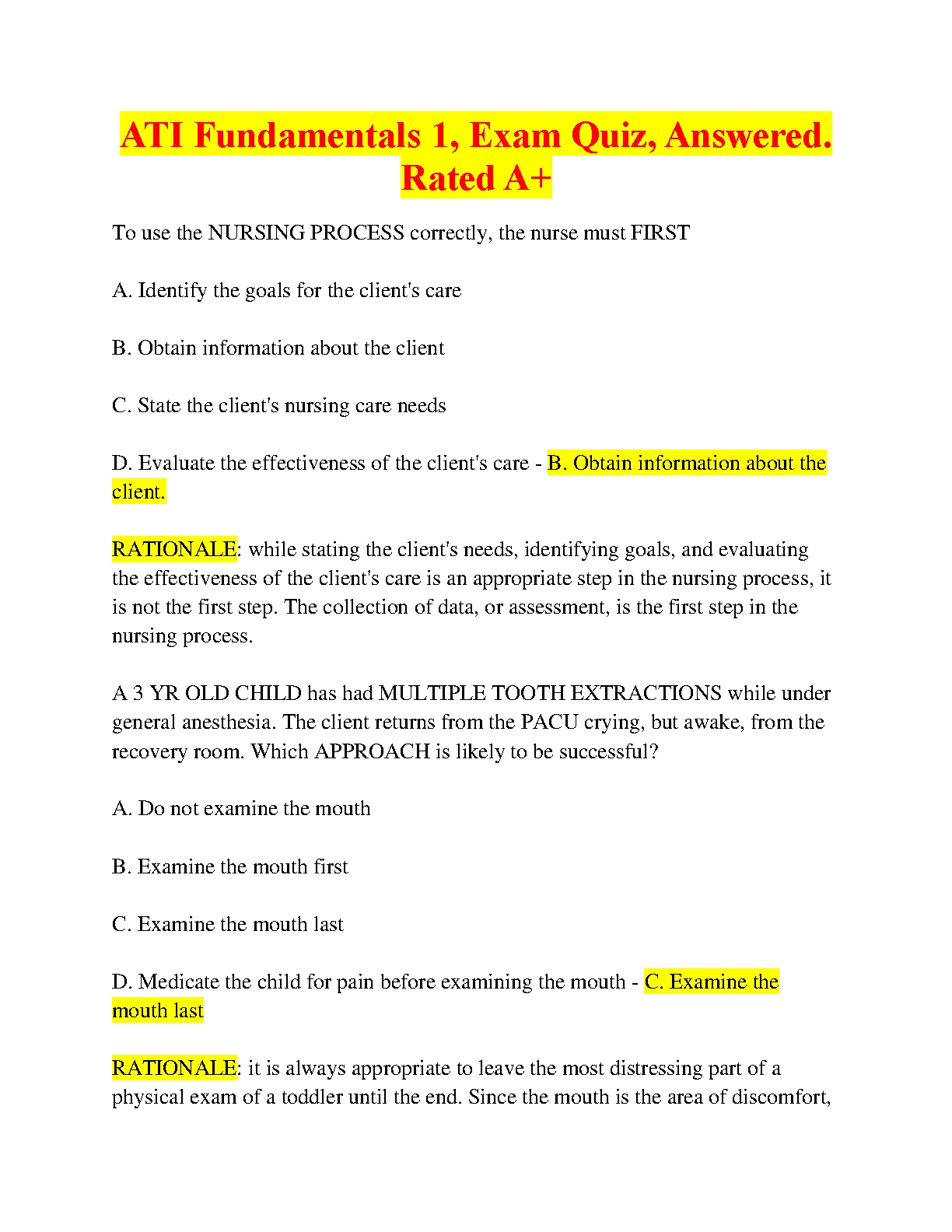 ATI Fundamentals 1, Exam Quiz, Answered. Rated A+

To use the NURSING PROCESS correctly, the nurse must FIRST

A. Identify the goals for the client's care

B. Obtain information about the client

C. State the client's nursing care needs

D. Evaluate the effectiveness of the client's care - B. Obtain information about the client.

RATIONALE: while stating the client's needs, identifying goals, and evaluating the effectiveness of the client's care is an appropriate step in the nursing process, it is not the first step. The collection of data, or assessment, is the first step in the nursing process.

A 3 YR OLD CHILD has had MULTIPLE TOOTH EXTRACTIONS while under general anesthesia. The client returns from the PACU crying, but awake, from the recovery room. Which APPROACH is likely to be successful?

A. Do not examine the mouth

B. Examine the mouth first

C. Examine the mouth last

D. Medicate the child for pain before examining the mouth - C. Examine the mouth last

RATIONALE: it is always appropriate to leave the most distressing part of a physical exam of a toddler until the end. Since the mouth is the area of discomfort,